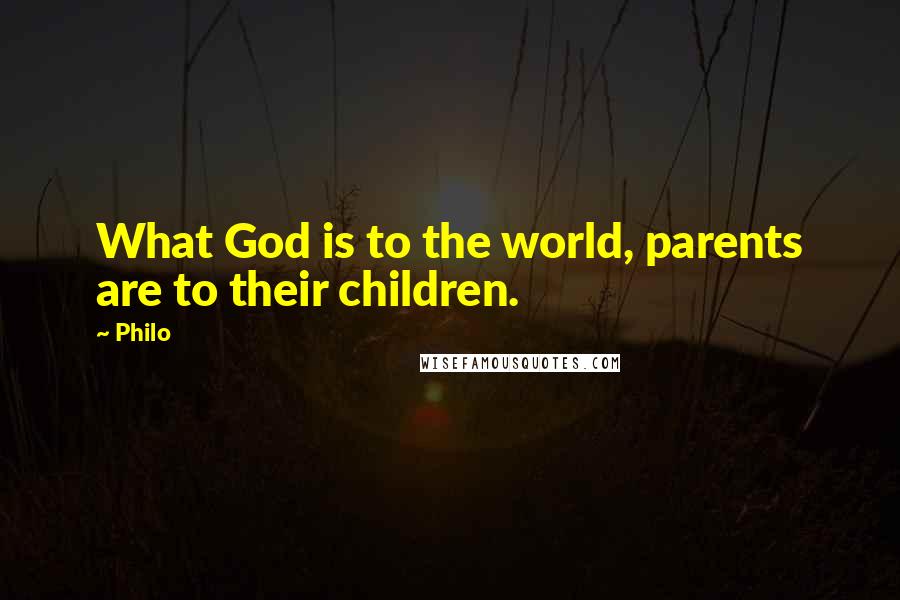 What God is to the world, parents are to their children.

~ Philo

WISEFAMOUSQUOTES.COM